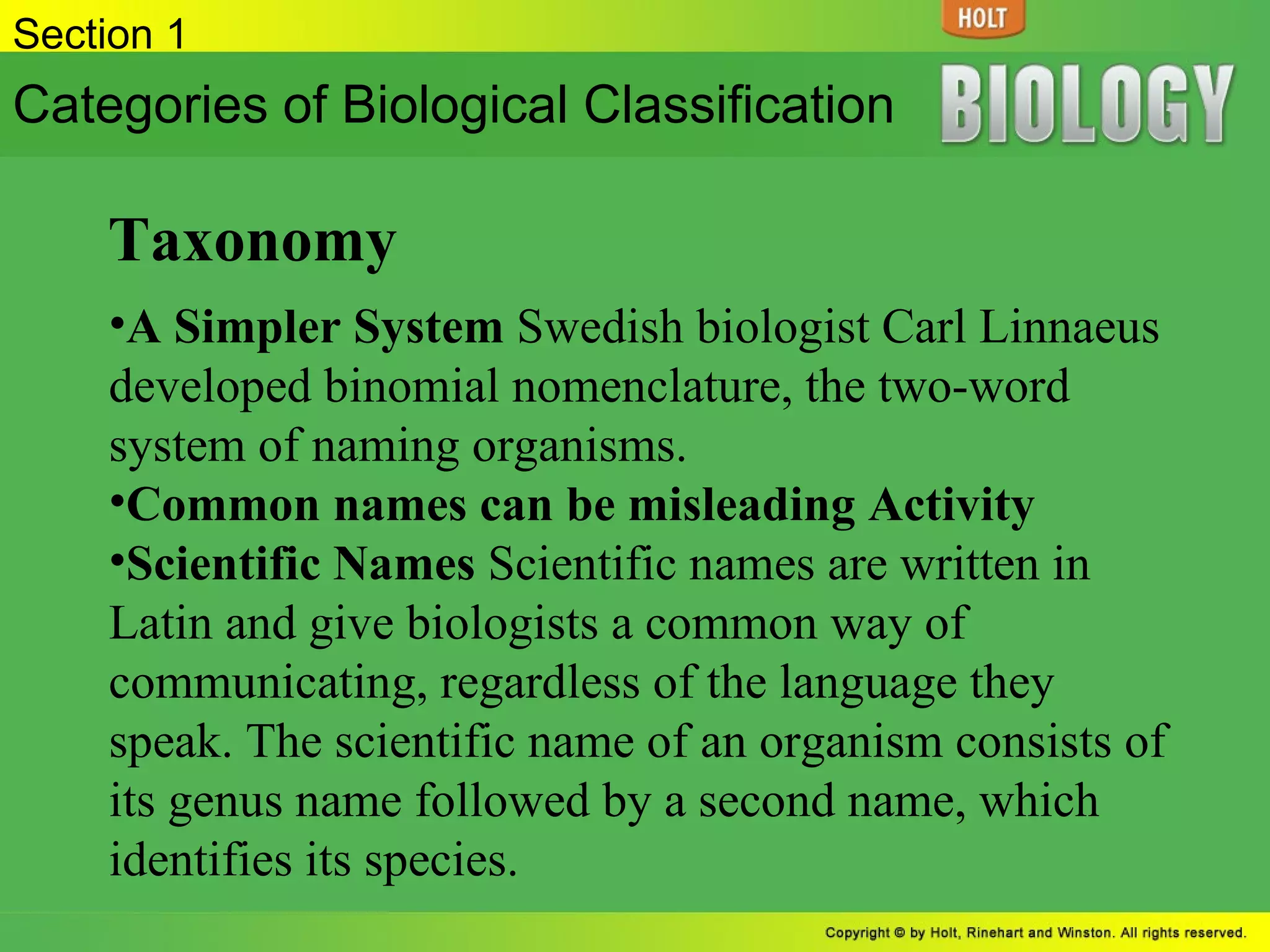 Section 1

HOLT

Categories of Biological Classification

BIOLOGY

Taxonomy

•A Simpler System Swedish biologist Carl Linnaeus developed binomial nomenclature, the two-word system of naming organisms.
•Common names can be misleading Activity
•Scientific Names Scientific names are written in Latin and give biologists a common way of communicating, regardless of the language they speak. The scientific name of an organism consists of its genus name followed by a second name, which identifies its species.

Copyright © by Holt, Rinehart and Winston. All rights reserved.